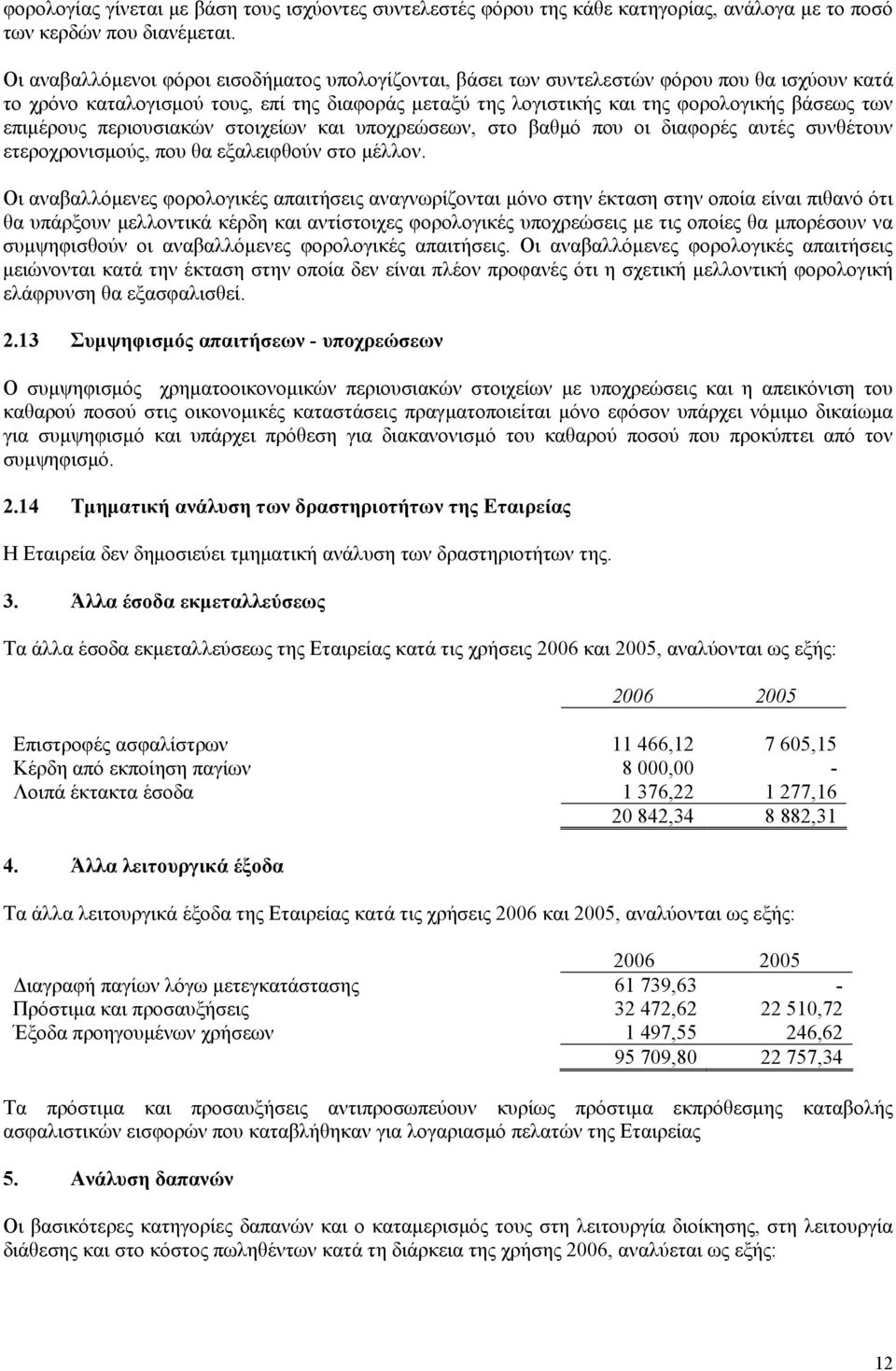 φορολογίας γίνεται με βάση τους ισχύοντες συντελεστές φόρου της κάθε κατηγορίας, ανάλογα με το ποσό των κερδών που διανέμεται.

Οι αναβαλλόμενοι φόροι εισοδήματος υπολογίζονται, βάσει των συντελεστών φόρου που θα ισχύουν κατά το χρόνο καταλογισμού τους, επί της διαφοράς μεταξύ της λογιστικής και της φορολογικής βάσεως των επιμέρους περιουσιακών στοιχείων και υποχρεώσεων, στο βαθμό που οι διαφορές αυτές συνθέτουν ετεροχρονισμούς, που θα εξαλειφθούν στο μέλλον.

Οι αναβαλλόμενες φορολογικές απαιτήσεις αναγνωρίζονται μόνο στην έκταση στην οποία είναι πιθανό ότι θα υπάρξουν μελλοντικά κέρδη και αντίστοιχες φορολογικές υποχρεώσεις με τις οποίες θα μπορέσουν να συμψηφισθούν οι αναβαλλόμενες φορολογικές απαιτήσεις. Οι αναβαλλόμενες φορολογικές απαιτήσεις μειώνονται κατά την έκταση στην οποία δεν είναι πλέον προφανές ότι η σχετική μελλοντική φορολογική ελάφρυνση θα εξασφαλισθεί.

2.13 Συμψηφισμός απαιτήσεων - υποχρεώσεων

Ο συμψηφισμός χρηματοοικονομικών περιουσιακών στοιχείων με υποχρεώσεις και η απεικόνιση του καθαρού ποσού στις οικονομικές καταστάσεις πραγματοποιείται μόνο εφόσον υπάρχει νόμιμο δικαίωμα για συμψηφισμό και υπάρχει πρόθεση για διακανονισμό του καθαρού ποσού που προκύπτει από τον συμψηφισμό.

2.14 Τμηματική ανάλυση των δραστηριοτήτων της Εταιρείας

Η Εταιρεία δεν δημοσιεύει τμηματική ανάλυση των δραστηριοτήτων της.

3. Άλλα έσοδα εκμεταλλεύσεως

Τα άλλα έσοδα εκμεταλλεύσεως της Εταιρείας κατά τις χρήσεις 2006 και 2005, αναλύονται ως εξής:

| | 2006 | 2005 |
|---|---|---|
| Επιστροφές ασφαλίστρων | 11 466,12 | 7 605,15 |
| Κέρδη από εκποίηση παγίων | 8 000,00 | - |
| Λοιπά έκτακτα έσοδα | 1 376,22 | 1 277,16 |
| | 20 842,34 | 8 882,31 |

4. Άλλα λειτουργικά έξοδα

Τα άλλα λειτουργικά έξοδα της Εταιρείας κατά τις χρήσεις 2006 και 2005, αναλύονται ως εξής:

| | 2006 | 2005 |
|---|---|---|
| Διαγραφή παγίων λόγω μετεγκατάστασης | 61 739,63 | - |
| Πρόστιμα και προσαυξήσεις | 32 472,62 | 22 510,72 |
| Έξοδα προηγουμένων χρήσεων | 1 497,55 | 246,62 |
| | 95 709,80 | 22 757,34 |

Τα πρόστιμα και προσαυξήσεις αντιπροσωπεύουν κυρίως πρόστιμα εκπρόθεσμης καταβολής ασφαλιστικών εισφορών που καταβλήθηκαν για λογαριασμό πελατών της Εταιρείας

5. Ανάλυση δαπανών

Οι βασικότερες κατηγορίες δαπανών και ο καταμερισμός τους στη λειτουργία διοίκησης, στη λειτουργία διάθεσης και στο κόστος πωληθέντων κατά τη διάρκεια της χρήσης 2006, αναλύεται ως εξής:

12